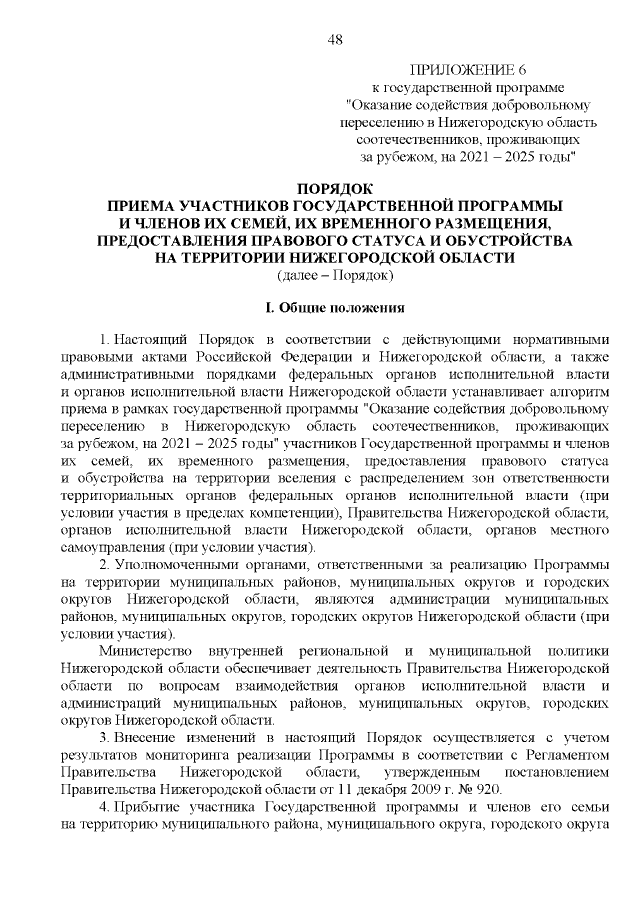 48

ПРИЛОЖЕНИЕ 6
к государственной программе
"Оказание содействия добровольному переселению в Нижегородскую область соотечественников, проживающих за рубежом, на 2021 – 2025 годы"

ПОРЯДОК
ПРИЕМА УЧАСТНИКОВ ГОСУДАРСТВЕННОЙ ПРОГРАММЫ И ЧЛЕНОВ ИХ СЕМЕЙ, ИХ ВРЕМЕННОГО РАЗМЕЩЕНИЯ, ПРЕДОСТАВЛЕНИЯ ПРАВОВОГО СТАТУСА И ОБУСТРОЙСТВА НА ТЕРРИТОРИИ НИЖЕГОРОДСКОЙ ОБЛАСТИ
(далее – Порядок)

I. Общие положения

1. Настоящий Порядок в соответствии с действующими нормативными правовыми актами Российской Федерации и Нижегородской области, а также административными порядками федеральных органов исполнительной власти и органов исполнительной власти Нижегородской области устанавливает алгоритм приема в рамках государственной программы "Оказание содействия добровольному переселению в Нижегородскую область соотечественников, проживающих за рубежом, на 2021 – 2025 годы" участников Государственной программы и членов их семей, их временного размещения, предоставления правового статуса и обустройства на территории вселения с распределением зон ответственности территориальных органов федеральных органов исполнительной власти (при условии участия в пределах компетенции), Правительства Нижегородской области, органов исполнительной власти Нижегородской области, органов местного самоуправления (при условии участия).

2. Уполномоченными органами, ответственными за реализацию Программы на территории муниципальных районов, муниципальных округов и городских округов Нижегородской области, являются администрации муниципальных районов, муниципальных округов, городских округов Нижегородской области (при условии участия).

Министерство внутренней региональной и муниципальной политики Нижегородской области обеспечивает деятельность Правительства Нижегородской области по вопросам взаимодействия органов исполнительной власти и администраций муниципальных районов, муниципальных округов, городских округов Нижегородской области.

3. Внесение изменений в настоящий Порядок осуществляется с учетом результатов мониторинга реализации Программы в соответствии с Регламентом Правительства Нижегородской области, утвержденным постановлением Правительства Нижегородской области от 11 декабря 2009 г. № 920.

4. Прибытие участника Государственной программы и членов его семьи на территорию муниципального района, муниципального округа, городского округа